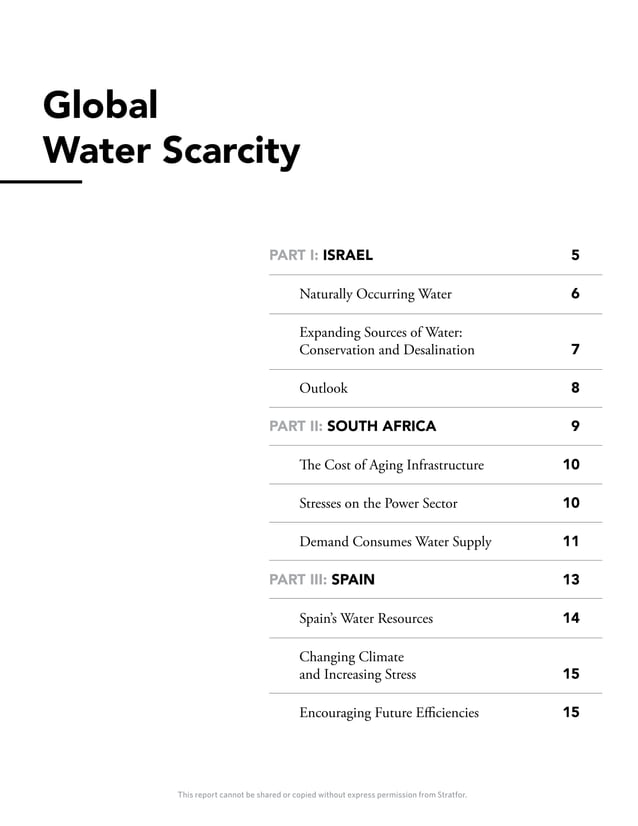 Global
Water Scarcity

| | |
|---|---|
| PART I: ISRAEL | 5 |
| Naturally Occurring Water | 6 |
| Expanding Sources of Water: Conservation and Desalination | 7 |
| Outlook | 8 |
| PART II: SOUTH AFRICA | 9 |
| The Cost of Aging Infrastructure | 10 |
| Stresses on the Power Sector | 10 |
| Demand Consumes Water Supply | 11 |
| PART III: SPAIN | 13 |
| Spain's Water Resources | 14 |
| Changing Climate and Increasing Stress | 15 |
| Encouraging Future Efficiencies | 15 |

This report cannot be shared or copied without express permission from Stratfor.